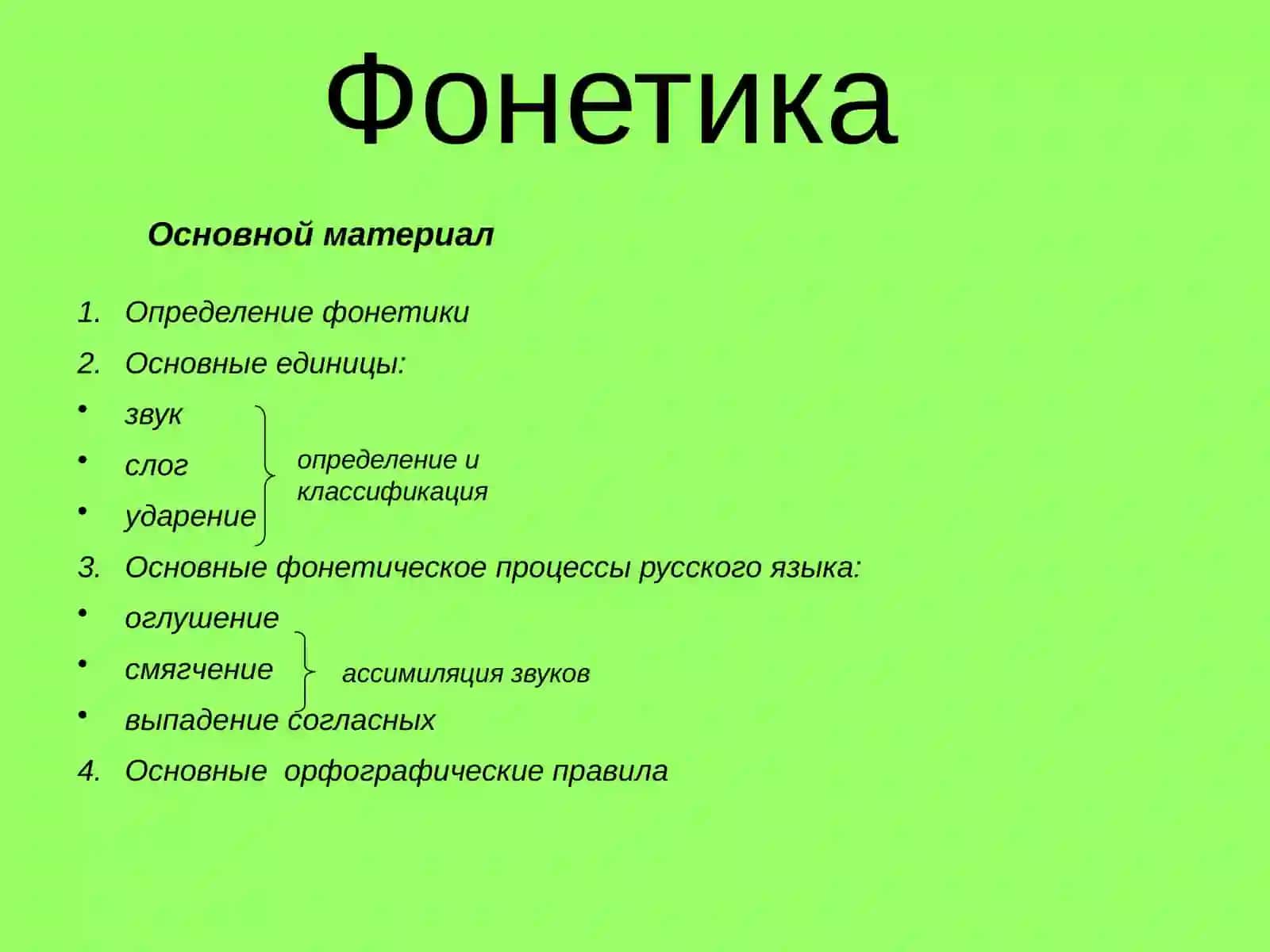 Фонетика

Основной материал

1. Определение фонетики
2. Основные единицы:
• звук
• слог
• ударение

определение и классификация

3. Основные фонетическое процессы русского языка:
• оглушение
• смягчение
• выпадение согласных

ассимиляция звуков

4. Основные орфографические правила